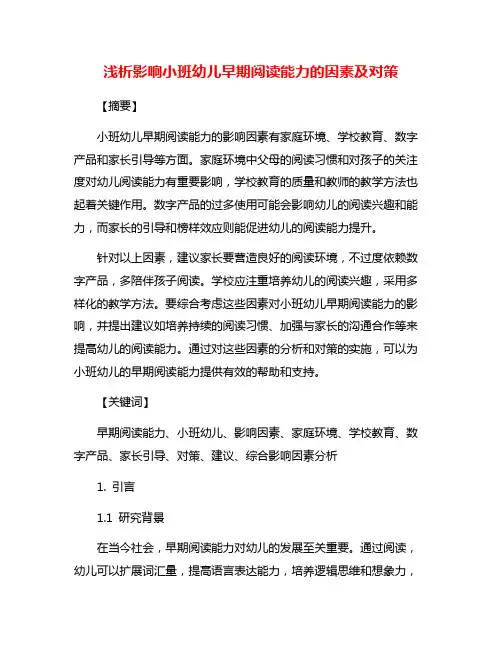 浅析影响小班幼儿早期阅读能力的因素及对策

【摘要】

小班幼儿早期阅读能力的影响因素有家庭环境、学校教育、数字产品和家长引导等方面。家庭环境中父母的阅读习惯和对孩子的关注度对幼儿阅读能力有重要影响，学校教育的质量和教师的教学方法也起着关键作用。数字产品的过多使用可能会影响幼儿的阅读兴趣和能力，而家长的引导和榜样效应则能促进幼儿的阅读能力提升。

针对以上因素，建议家长要营造良好的阅读环境，不过度依赖数字产品，多陪伴孩子阅读。学校应注重培养幼儿的阅读兴趣，采用多样化的教学方法。要综合考虑这些因素对小班幼儿早期阅读能力的影响，并提出建议如培养持续的阅读习惯、加强与家长的沟通合作等来提高幼儿的阅读能力。通过对这些因素的分析和对策的实施，可以为小班幼儿的早期阅读能力提供有效的帮助和支持。

【关键词】

早期阅读能力、小班幼儿、影响因素、家庭环境、学校教育、数字产品、家长引导、对策、建议、综合影响因素分析

1. 引言

1.1 研究背景

在当今社会，早期阅读能力对幼儿的发展至关重要。通过阅读，幼儿可以扩展词汇量，提高语言表达能力，培养逻辑思维和想象力，